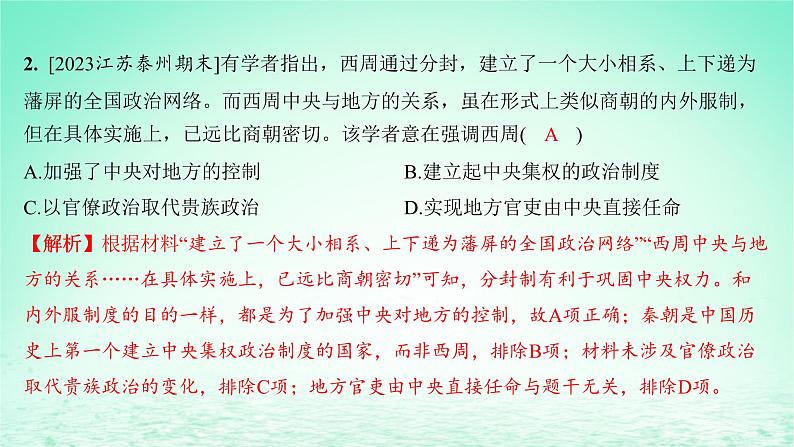 2. [2023江苏泰州期末]有学者指出，西周通过分封，建立了一个大小相系、上下递为藩屏的全国政治网络。而西周中央与地方的关系，虽在形式上类似商朝的内外服制，但在具体实施上，已远比商朝密切。该学者意在强调西周( A )

A.加强了中央对地方的控制
B.建立起中央集权的政治制度
C.以官僚政治取代贵族政治
D.实现地方官吏由中央直接任命

【解析】根据材料“建立了一个大小相系、上下递为藩屏的全国政治网络”“西周中央与地方的关系……在具体实施上，已远比商朝密切”可知，分封制有利于巩固中央权力。和内外服制度的目的一样，都是为了加强中央对地方的控制，故A项正确；秦朝是中国历史上第一个建立中央集权政治制度的国家，而非西周，排除B项；材料未涉及官僚政治取代贵族政治的变化，排除C项；地方官吏由中央直接任命与题干无关，排除D项。